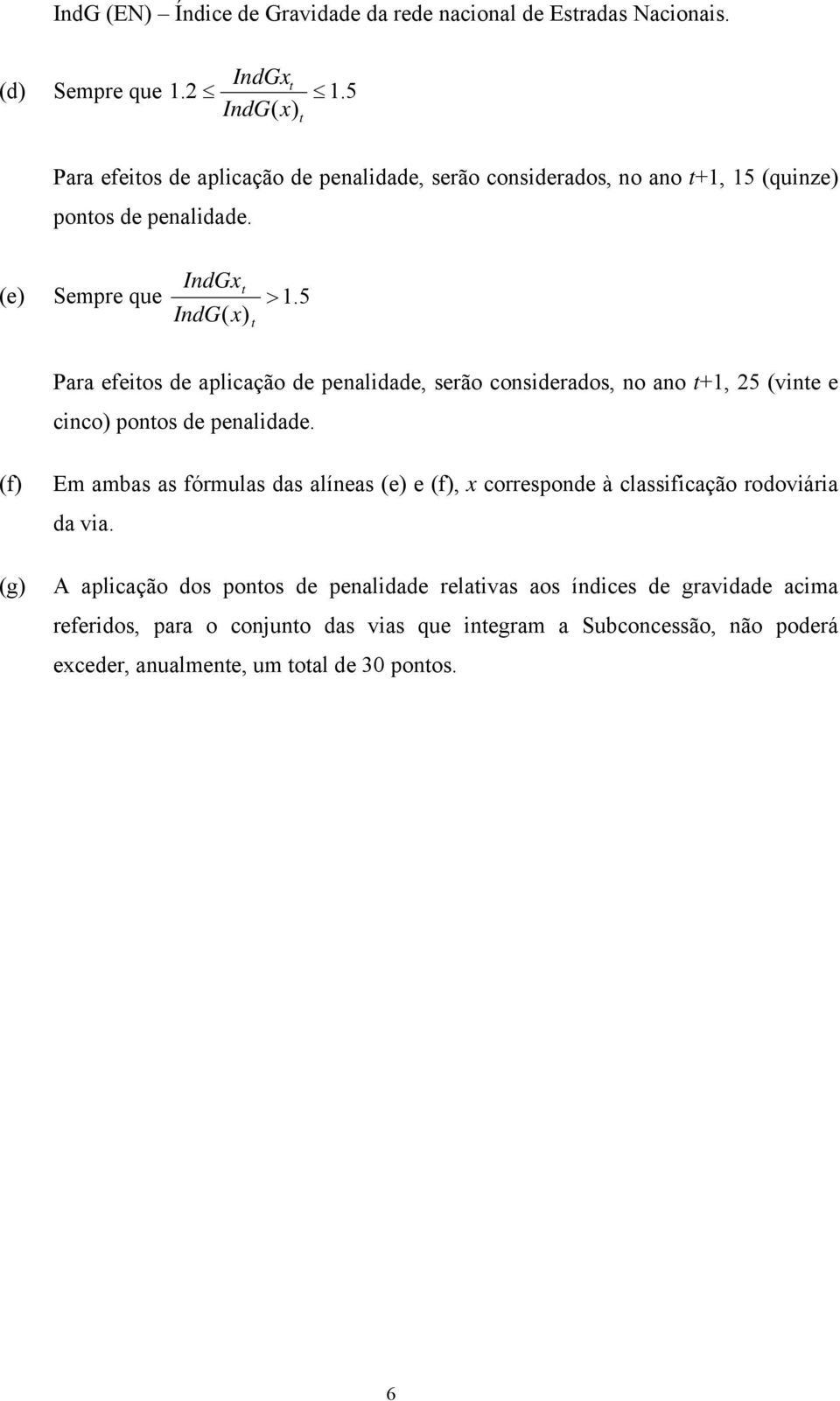 IndG (EN) – Índice de Gravidade da rede nacional de Estradas Nacionais.

(d) Sempre que $1.2 \leq \frac{IndGx_t}{IndG(x)_t} \leq 1.5$

Para efeitos de aplicação de penalidade, serão considerados, no ano $t$+1, 15 (quinze) pontos de penalidade.

(e) Sempre que $\frac{IndGx_t}{IndG(x)_t} > 1.5$

Para efeitos de aplicação de penalidade, serão considerados, no ano $t$+1, 25 (vinte e cinco) pontos de penalidade.

(f) Em ambas as fórmulas das alíneas (e) e (f), $x$ corresponde à classificação rodoviária da via.

(g) A aplicação dos pontos de penalidade relativas aos índices de gravidade acima referidos, para o conjunto das vias que integram a Subconcessão, não poderá exceder, anualmente, um total de 30 pontos.

6